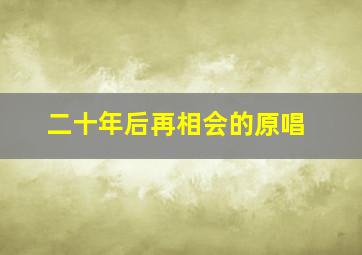 二十年后再相会的原唱